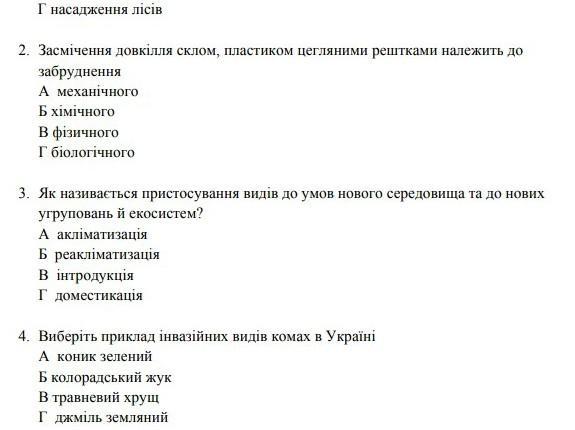 Г насадження лісів

2. Засмічення довкілля склом, пластиком цегляними рештками належить до забруднення
А механічного
Б хімічного
В фізичного
Г біологічного

3. Як називається пристосування видів до умов нового середовища та до нових угруповань й екосистем?
А акліматизація
Б реакліматизація
В інтродукція
Г доместикація

4. Виберіть приклад інвазійних видів комах в Україні
А коник зелений
Б колорадський жук
В травневий хрущ
Г джміль земляний